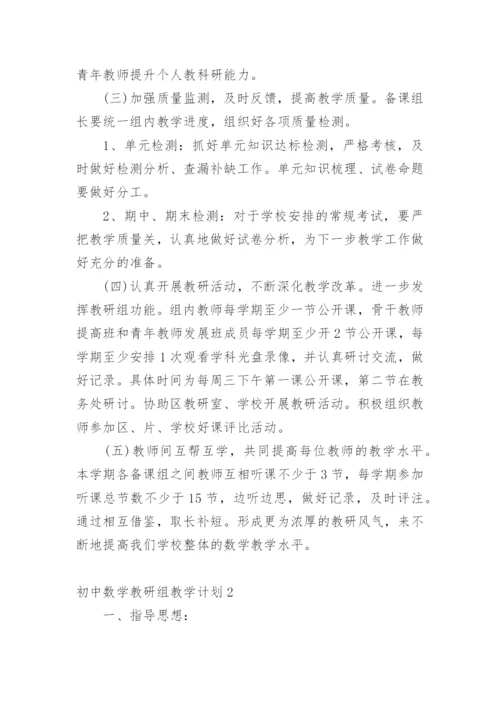 青年教师提升个人教科研能力。

(三)加强质量监测，及时反馈，提高教学质量。备课组长要统一组内教学进度，组织好各项质量检测。

1、单元检测：抓好单元知识达标检测，严格考核，及时做好检测分析、查漏补缺工作。单元知识梳理、试卷命题要做好分工。

2、期中、期末检测：对于学校安排的常规考试，要严把教学质量关，认真地做好试卷分析，为下一步教学工作做好充分的准备。

(四)认真开展教研活动，不断深化教学改革。进一步发挥教研组功能。组内教师每学期至少一节公开课，骨干教师提高班和青年教师发展班成员每学期至少开2节公开课，每学期至少安排1次观看学科光盘录像，并认真研讨交流，做好记录。具体时间为每周三下午第一课公开课，第二节在教务处研讨。协助区教研室、学校开展教研活动。积极组织教师参加区、片、学校好课评比活动。

(五)教师间互帮互学，共同提高每位教师的教学水平。本学期各备课组之间教师互相听课不少于3节，每学期参加听课总节数不少于15节，边听边思，做好记录，及时评注。通过相互借鉴，取长补短。形成更为浓厚的教研风气，来不断地提高我们学校整体的数学教学水平。

初中数学教研组教学计划2

一、指导思想：